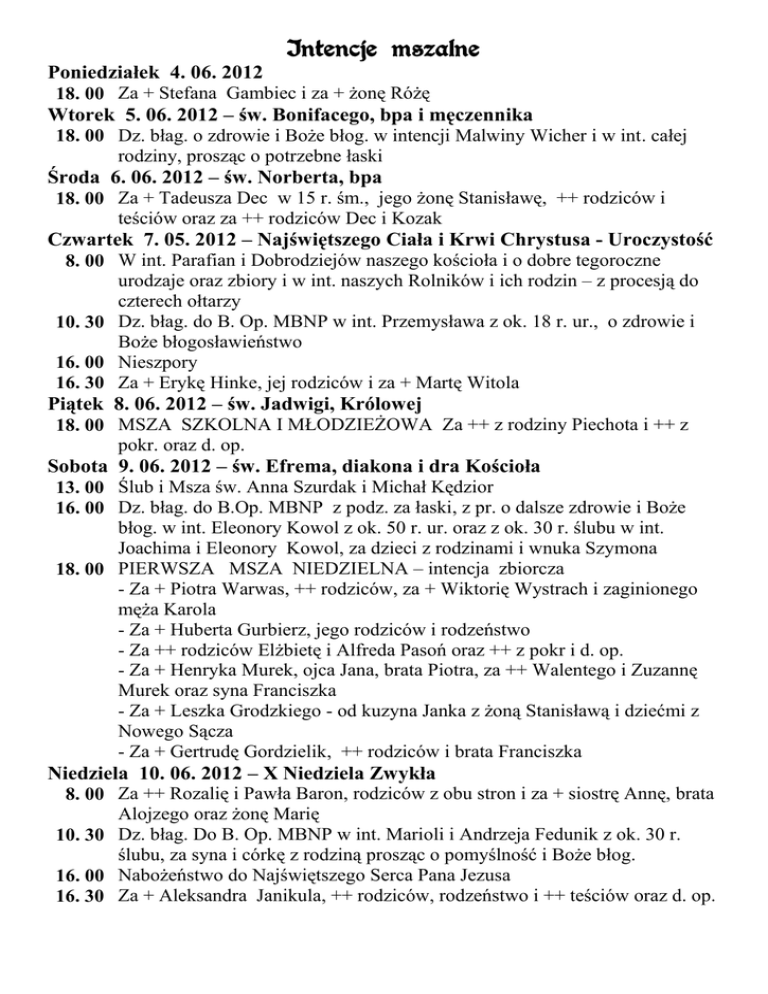 Intencje mszalne

Poniedziałek 4. 06. 2012
18. 00 Za + Stefana Gambiec i za + żonę Różę

Wtorek 5. 06. 2012 – św. Bonifacego, bpa i męczennika
18. 00 Dz. błag. o zdrowie i Boże błog. w intencji Malwiny Wicher i w int. całej rodziny, prosząc o potrzebne łaski

Środa 6. 06. 2012 – św. Norberta, bpa
18. 00 Za + Tadeusza Dec w 15 r. śm., jego żonę Stanisławę, ++ rodziców i teściów oraz za ++ rodziców Dec i Kozak

Czwartek 7. 05. 2012 – Najświętszego Ciała i Krwi Chrystusa - Uroczystość
8. 00 W int. Parafian i Dobrodziejów naszego kościoła i o dobre tegoroczne urodzaje oraz zbiory i w int. naszych Rolników i ich rodzin – z procesją do czterech ołtarzy
10. 30 Dz. błag. do B. Op. MBNP w int. Przemysława z ok. 18 r. ur., o zdrowie i Boże błogosławieństwo
16. 00 Nieszpory
16. 30 Za + Erykę Hinke, jej rodziców i za + Martę Witola

Piątek 8. 06. 2012 – św. Jadwigi, Królowej
18. 00 MSZA SZKOLNA I MŁODZIEŻOWA Za ++ z rodziny Piechota i ++ z pokr. oraz d. op.

Sobota 9. 06. 2012 – św. Efrema, diakona i dra Kościoła
13. 00 Ślub i Msza św. Anna Szurdak i Michał Kędzior
16. 00 Dz. błag. do B.Op. MBNP z podz. za łaski, z pr. o dalsze zdrowie i Boże błog. w int. Eleonory Kowol z ok. 50 r. ur. oraz z ok. 30 r. ślubu w int. Joachima i Eleonory Kowol, za dzieci z rodzinami i wnuka Szymona
18. 00 PIERWSZA MSZA NIEDZIELNA – intencja zbiorcza
- Za + Piotra Warwas, ++ rodziców, za + Wiktorię Wystrach i zaginionego męża Karola
- Za + Huberta Gurbierz, jego rodziców i rodzeństwo
- Za ++ rodziców Elżbietę i Alfreda Pasoń oraz ++ z pokr i d. op.
- Za + Henryka Murek, ojca Jana, brata Piotra, za ++ Walentego i Zuzannę Murek oraz syna Franciszka
- Za + Leszka Grodzkiego - od kuzyna Janka z żoną Stanisławą i dziećmi z Nowego Sącza
- Za + Gertrudę Gordzielik, ++ rodziców i brata Franciszka

Niedziela 10. 06. 2012 – X Niedziela Zwykła
8. 00 Za ++ Rozalię i Pawła Baron, rodziców z obu stron i za + siostrę Annę, brata Alojzego oraz żonę Marię
10. 30 Dz. błag. Do B. Op. MBNP w int. Marioli i Andrzeja Fedunik z ok. 30 r. ślubu, za syna i córkę z rodziną prosząc o pomyślność i Boże błog.
16. 00 Nabożeństwo do Najświętszego Serca Pana Jezusa
16. 30 Za + Aleksandra Janikula, ++ rodziców, rodzeństwo i ++ teściów oraz d. op.